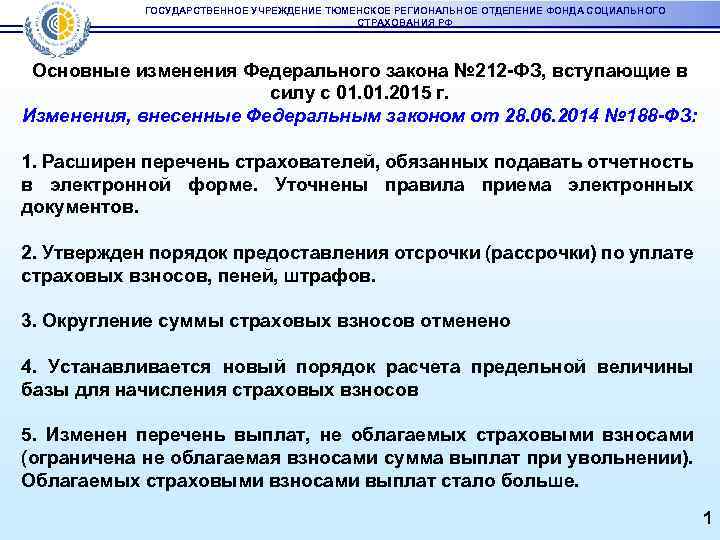 ГОСУДАРСТВЕННОЕ УЧРЕЖДЕНИЕ ТЮМЕНСКОЕ РЕГИОНАЛЬНОЕ ОТДЕЛЕНИЕ ФОНДА СОЦИАЛЬНОГО СТРАХОВАНИЯ РФ

Основные изменения Федерального закона №212-ФЗ, вступающие в силу с 01.01.2015 г.

Изменения, внесенные Федеральным законом от 28.06.2014 №188-ФЗ:

1. Расширен перечень страхователей, обязанных подавать отчетность в электронной форме. Уточнены правила приема электронных документов.

2. Утвержден порядок предоставления отсрочки (рассрочки) по уплате страховых взносов, пеней, штрафов.

3. Округление суммы страховых взносов отменено

4. Устанавливается новый порядок расчета предельной величины базы для начисления страховых взносов

5. Изменен перечень выплат, не облагаемых страховыми взносами (ограничена не облагаемая взносами сумма выплат при увольнении). Облагаемых страховыми взносами выплат стало больше.

1